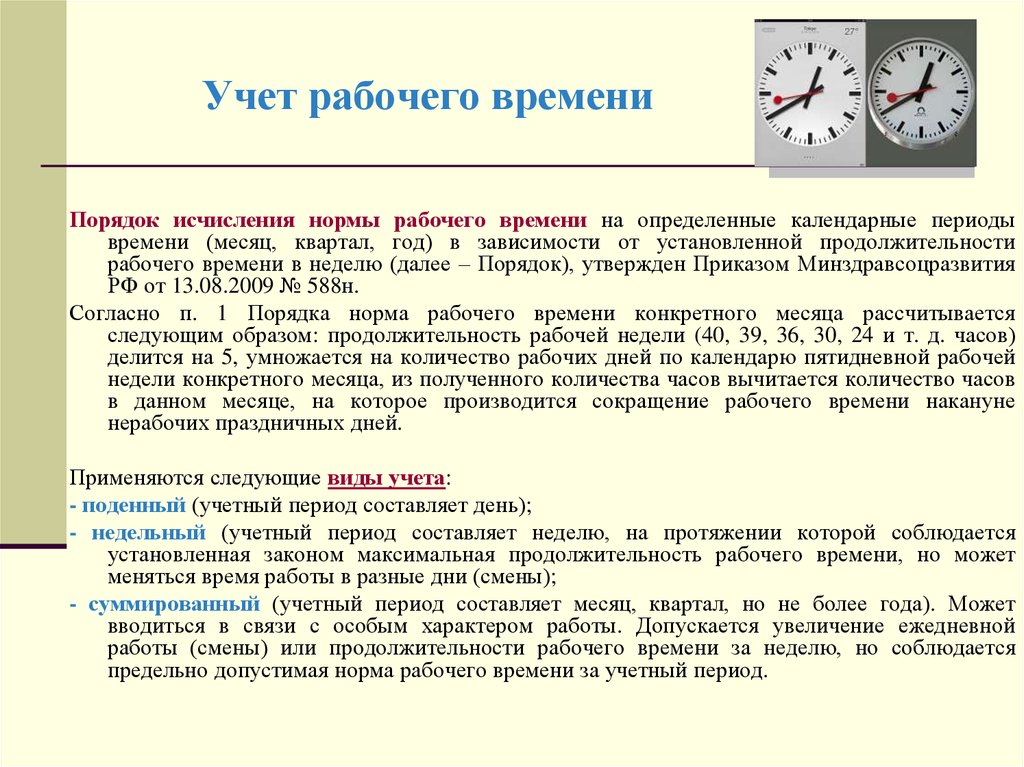 Учет рабочего времени

27°

Порядок исчисления нормы рабочего времени на определенные календарные периоды времени (месяц, квартал, год) в зависимости от установленной продолжительности рабочего времени в неделю (далее – Порядок), утвержден Приказом Минздравсоцразвития РФ от 13.08.2009 № 588н.

Согласно п. 1 Порядка норма рабочего времени конкретного месяца рассчитывается следующим образом: продолжительность рабочей недели (40, 39, 36, 30, 24 и т. д. часов) делится на 5, умножается на количество рабочих дней по календарю пятидневной рабочей недели конкретного месяца, из полученного количества часов вычитается количество часов в данном месяце, на которое производится сокращение рабочего времени накануне нерабочих праздничных дней.

Применяются следующие виды учета:
- поденный (учетный период составляет день);
- недельный (учетный период составляет неделю, на протяжении которой соблюдается установленная законом максимальная продолжительность рабочего времени, но может меняться время работы в разные дни (смены);
- суммированный (учетный период составляет месяц, квартал, но не более года). Может вводиться в связи с особым характером работы. Допускается увеличение ежедневной работы (смены) или продолжительности рабочего времени за неделю, но соблюдается предельно допустимая норма рабочего времени за учетный период.